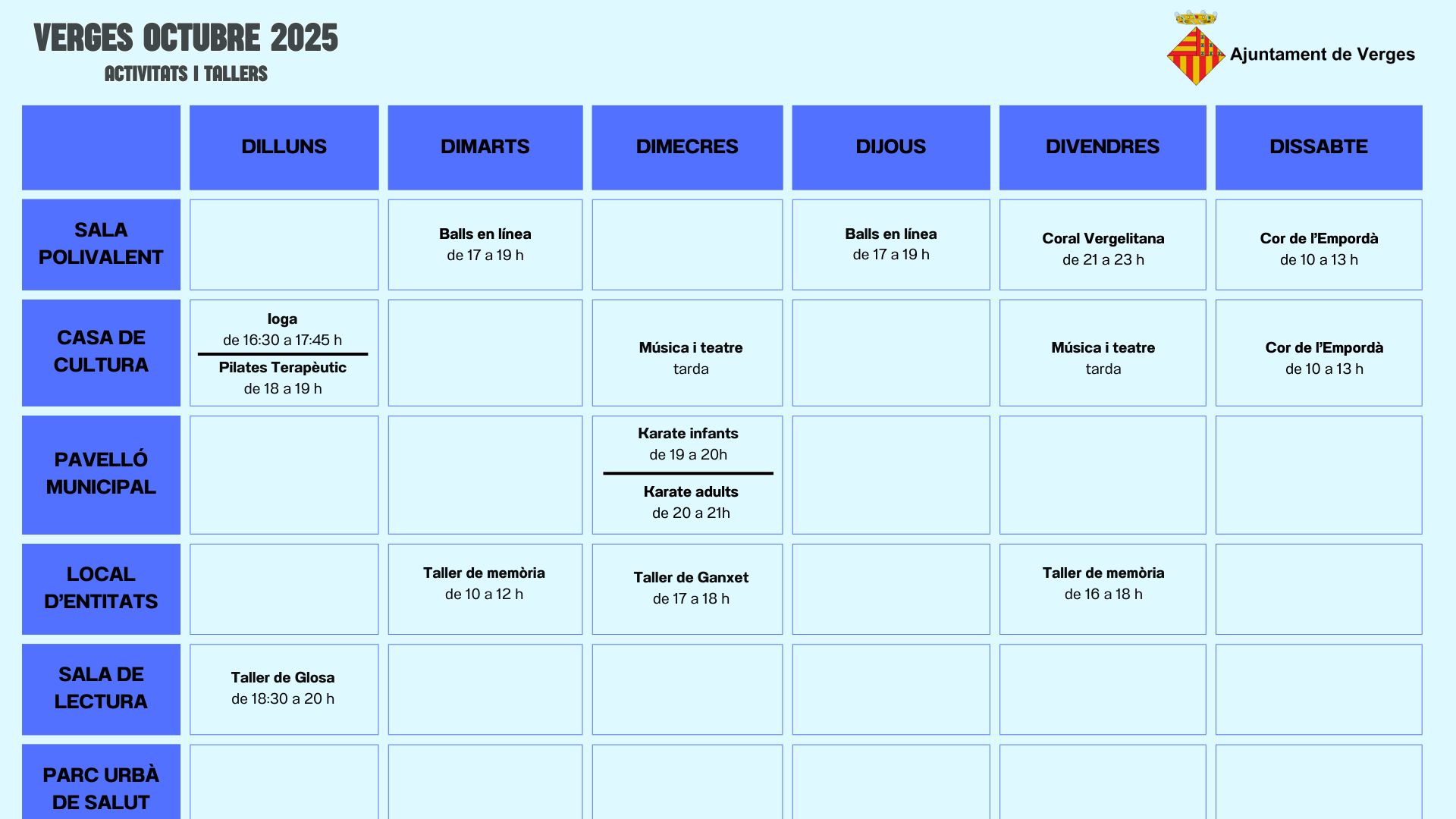 VERGES OCTUBRE 2025
ACTIVITATS I TALLERS

Ajuntament de Verges

|  | DILLUNS | DIMARTS | DIMECRES | DIJOUS | DIVENDRES | DISSABTE |
|---|---|---|---|---|---|---|
| SALA POLIVALENT |  | Balls en línea de 17 a 19 h |  | Balls en línea de 17 a 19 h | Coral Vergelitana de 21 a 23 h | Cor de l'Empordà de 10 a 13 h |
| CASA DE CULTURA | Ioga de 16:30 a 17:45 h Pilates Terapèutic de 18 a 19 h |  | Música i teatre tarda |  | Música i teatre tarda | Cor de l'Empordà de 10 a 13 h |
| PAVELLÓ MUNICIPAL |  |  | Karate infants de 19 a 20h Karate adults de 20 a 21h |  |  |  |
| LOCAL D'ENTITATS |  | Taller de memòria de 10 a 12 h | Taller de Ganxet de 17 a 18 h |  | Taller de memòria de 16 a 18 h |  |
| SALA DE LECTURA | Taller de Glosa de 18:30 a 20 h |  |  |  |  |  |
| PARC URBÀ DE SALUT |  |  |  |  |  |  |